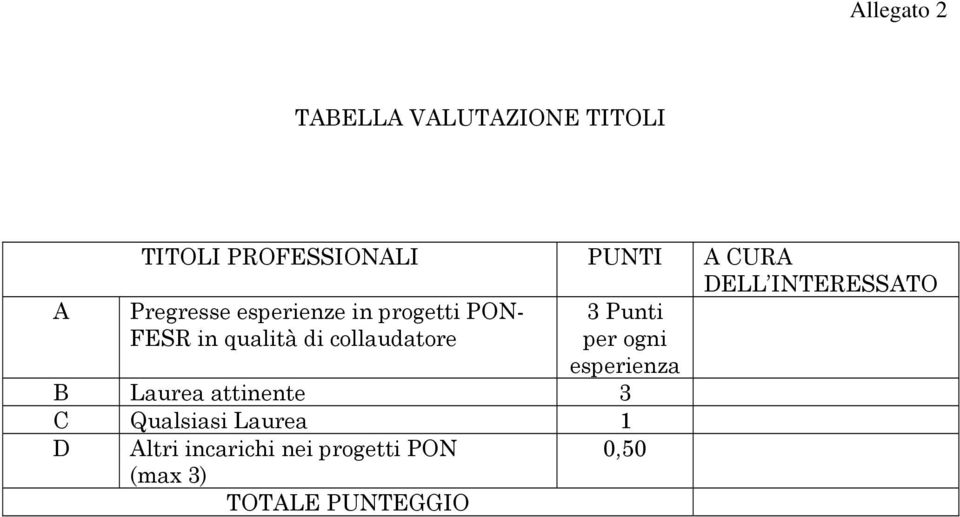 Allegato 2

TABELLA VALUTAZIONE TITOLI

| | TITOLI PROFESSIONALI | PUNTI | A CURA DELL'INTERESSATO |
|---|---|---|---|
| A | Pregresse esperienze in progetti PON-FESR in qualità di collaudatore | 3 Punti per ogni esperienza | |
| B | Laurea attinente | 3 | |
| C | Qualsiasi Laurea | 1 | |
| D | Altri incarichi nei progetti PON (max 3) | 0,50 | |
| | TOTALE PUNTEGGIO | | |